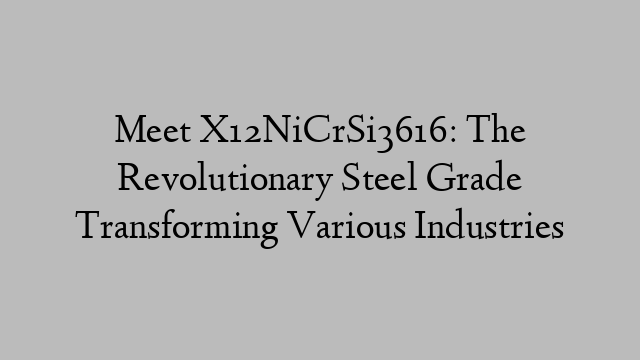 Meet X12NiCrSi3616: The Revolutionary Steel Grade Transforming Various Industries